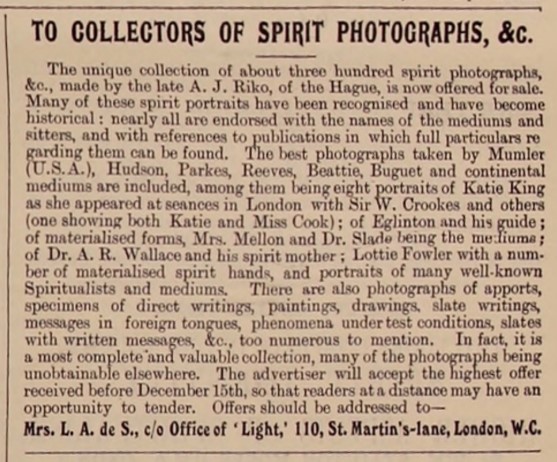 TO COLLECTORS OF SPIRIT PHOTOGRAPHS, &c.

The unique collection of about three hundred spirit photographs, &c., made by the late A. J. Riko, of the Hague, is now offered for sale. Many of these spirit portraits have been recognised and have become historical: nearly all are endorsed with the names of the mediums and sitters, and with references to publications in which full particulars regarding them can be found. The best photographs taken by Mumler (U.S.A.), Hudson, Parkes, Reeves, Beattie, Buguet and continental mediums are included, among them being eight portraits of Katie King as she appeared at seances in London with Sir W. Crookes and others (one showing both Katie and Miss Cook); of Eglinton and his guide; of materialised forms, Mrs. Mellon and Dr. Slade being the mediums; of Dr. A. R. Wallace and his spirit mother; Lottie Fowler with a number of materialised spirit hands, and portraits of many well-known Spiritualists and mediums. There are also photographs of apports, specimens of direct writings, paintings, drawings, slate writings, messages in foreign tongues, phenomena under test conditions, slates with written messages, &c., too numerous to mention. In fact, it is a most complete and valuable collection, many of the photographs being unobtainable elsewhere. The advertiser will accept the highest offer received before December 15th, so that readers at a distance may have an opportunity to tender. Offers should be addressed to—

Mrs. L. A. de S., c/o Office of 'Light,' 110, St. Martin's-lane, London, W.C.